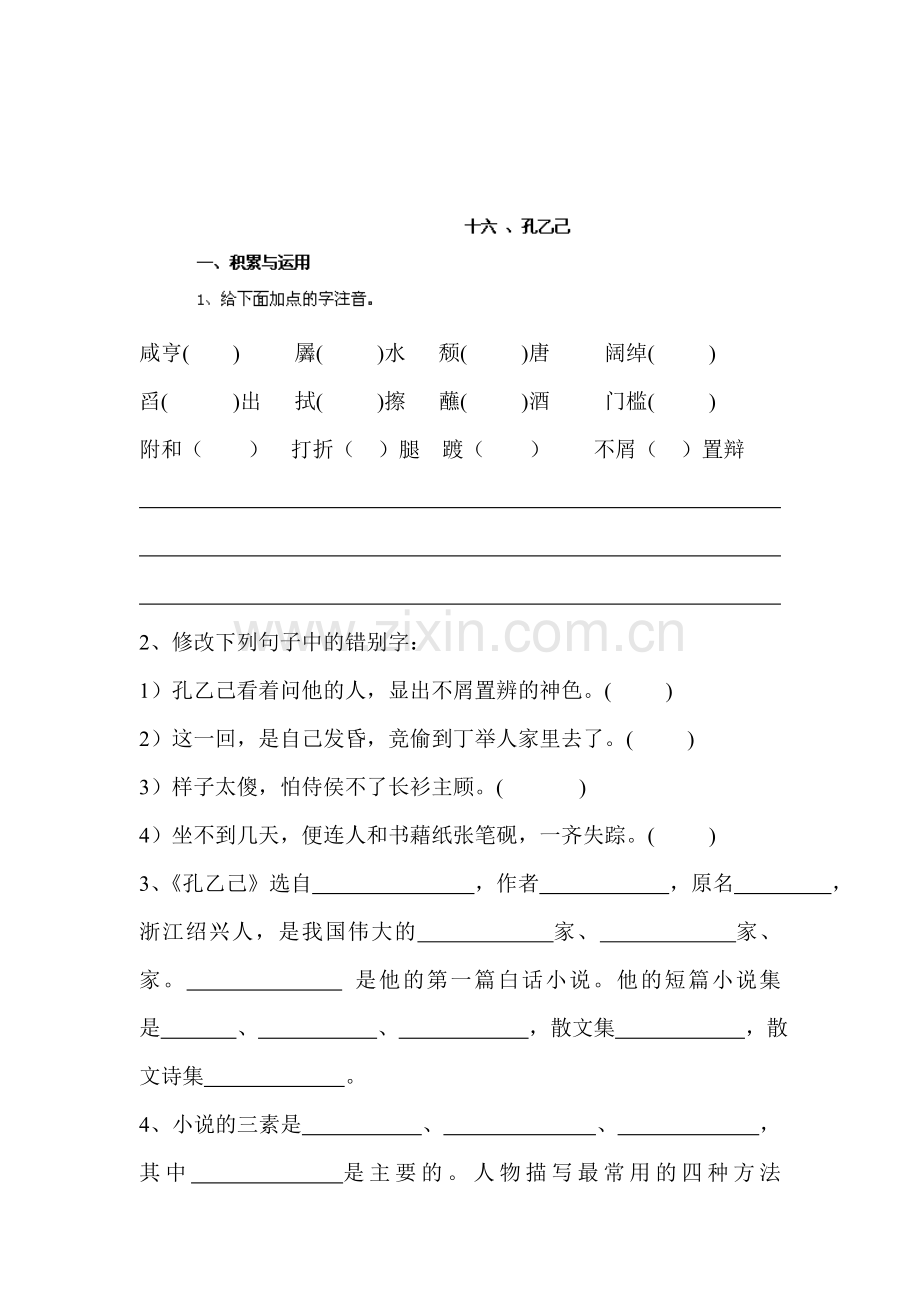 十六、孔乙己

一、积累与运用

1、给下面加点的字注音。

咸亨(　　)　羼(　　)水　颓(　　)唐　阔绰(　　)

舀(　　)出　拭(　　)擦　蘸(　　)酒　门槛(　　)

附和（　　）　打折（　）腿　踱（　　）　不屑（　）置辩

____

____

____

2、修改下列句子中的错别字：

1）孔乙己看着问他的人，显出不屑置辨的神色。(　　)

2）这一回，是自己发昏，竞偷到丁举人家里去了。(　　)

3）样子太傻，怕侍侯不了长衫主顾。(　　)

4）坐不到几天，便连人和书藉纸张笔砚，一齐失踪。(　　)

3、《孔乙己》选自____，作者____，原名____，浙江绍兴人，是我国伟大的____家、____家、家。____是他的第一篇白话小说。他的短篇小说集是____、____、____，散文集____，散文诗集____。

4、小说的三素是____、____、____，其中____是主要的。人物描写最常用的四种方法

www.zixin.com.cn